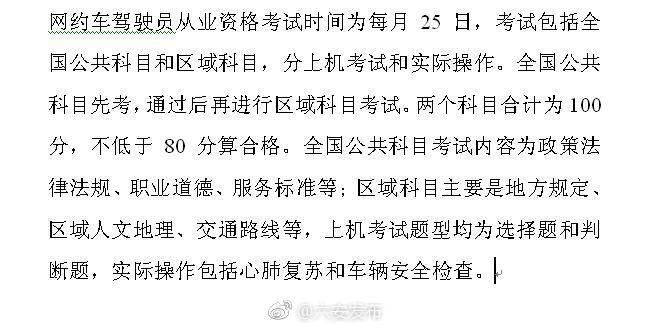 网约车驾驶员从业资格考试时间为每月 25 日，考试包括全国公共科目和区域科目，分上机考试和实际操作。全国公共科目先考，通过后再进行区域科目考试。两个科目合计为 100 分，不低于 80 分算合格。全国公共科目考试内容为政策法律法规、职业道德、服务标准等；区域科目主要是地方规定、区域人文地理、交通路线等，上机考试题型均为选择题和判断题，实际操作包括心肺复苏和车辆安全检查。

@六安发布